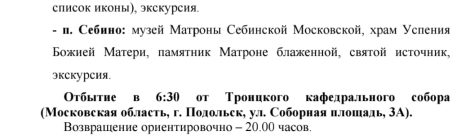 список иконы), экскурсия.

- п. Себино: музей Матроны Себинской Московской, храм Успения Божией Матери, памятник Матроне блаженной, святой источник, экскурсия.

Отбытие в 6:30 от Троицкого кафедрального собора (Московская область, г. Подольск, ул. Соборная площадь, 3А).

Возвращение ориентировочно – 20.00 часов.